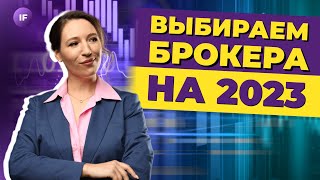 IF

ВЫБИРАЕМ БРОКЕРА

НА 2023